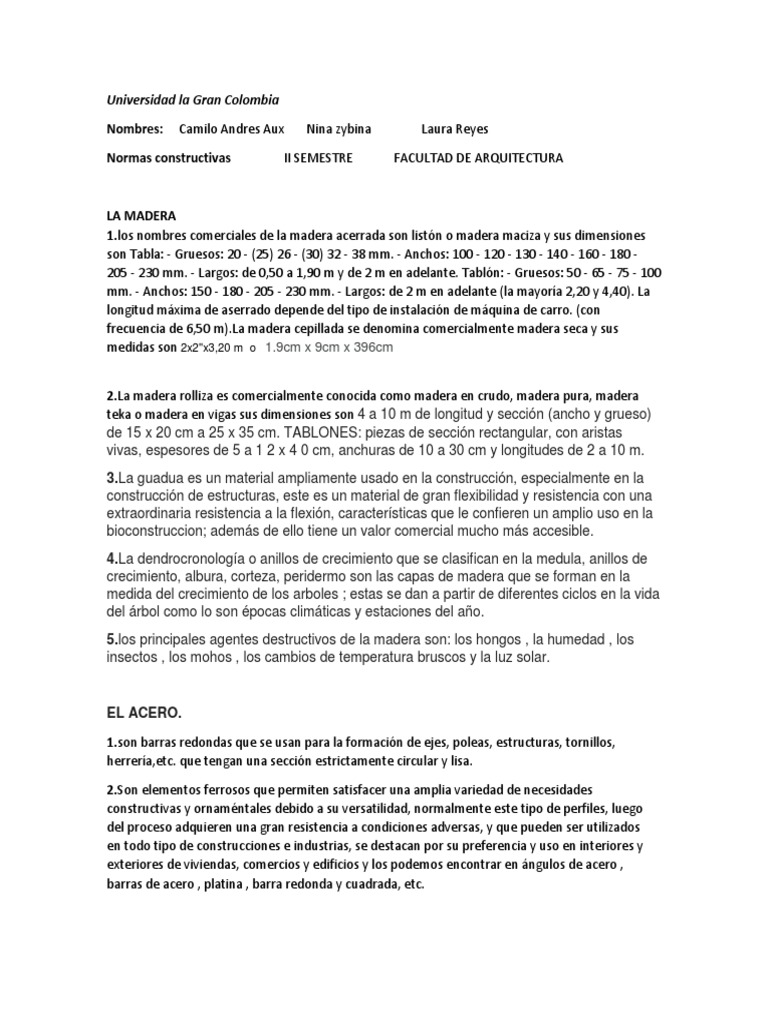 Universidad la Gran Colombia

Nombres: Camilo Andres Aux Nina zybina Laura Reyes

Normas constructivas II SEMESTRE FACULTAD DE ARQUITECTURA

LA MADERA

1.los nombres comerciales de la madera acerrada son listón o madera maciza y sus dimensiones son Tabla: - Gruesos: 20 - (25) 26 - (30) 32 - 38 mm. - Anchos: 100 - 120 - 130 - 140 - 160 - 180 - 205 - 230 mm. - Largos: de 0,50 a 1,90 m y de 2 m en adelante. Tablón: - Gruesos: 50 - 65 - 75 - 100 mm. - Anchos: 150 - 180 - 205 - 230 mm. - Largos: de 2 m en adelante (la mayoría 2,20 y 4,40). La longitud máxima de aserrado depende del tipo de instalación de máquina de carro. (con frecuencia de 6,50 m).La madera cepillada se denomina comercialmente madera seca y sus medidas son 2x2"x3,20 m o 1.9cm x 9cm x 396cm

2.La madera rolliza es comercialmente conocida como madera en crudo, madera pura, madera teka o madera en vigas sus dimensiones son 4 a 10 m de longitud y sección (ancho y grueso) de 15 x 20 cm a 25 x 35 cm. TABLONES: piezas de sección rectangular, con aristas vivas, espesores de 5 a 1 2 x 4 0 cm, anchuras de 10 a 30 cm y longitudes de 2 a 10 m.

3.La guadua es un material ampliamente usado en la construcción, especialmente en la construcción de estructuras, este es un material de gran flexibilidad y resistencia con una extraordinaria resistencia a la flexión, características que le confieren un amplio uso en la bioconstruccion; además de ello tiene un valor comercial mucho más accesible.

4.La dendrocronología o anillos de crecimiento que se clasifican en la medula, anillos de crecimiento, albura, corteza, peridermo son las capas de madera que se forman en la medida del crecimiento de los arboles ; estas se dan a partir de diferentes ciclos en la vida del árbol como lo son épocas climáticas y estaciones del año.

5.los principales agentes destructivos de la madera son: los hongos , la humedad , los insectos , los mohos , los cambios de temperatura bruscos y la luz solar.

EL ACERO.

1.son barras redondas que se usan para la formación de ejes, poleas, estructuras, tornillos, herrería,etc. que tengan una sección estrictamente circular y lisa.

2.Son elementos ferrosos que permiten satisfacer una amplia variedad de necesidades constructivas y ornaméntales debido a su versatilidad, normalmente este tipo de perfiles, luego del proceso adquieren una gran resistencia a condiciones adversas, y que pueden ser utilizados en todo tipo de construcciones e industrias, se destacan por su preferencia y uso en interiores y exteriores de viviendas, comercios y edificios y los podemos encontrar en ángulos de acero , barras de acero , platina , barra redonda y cuadrada, etc.